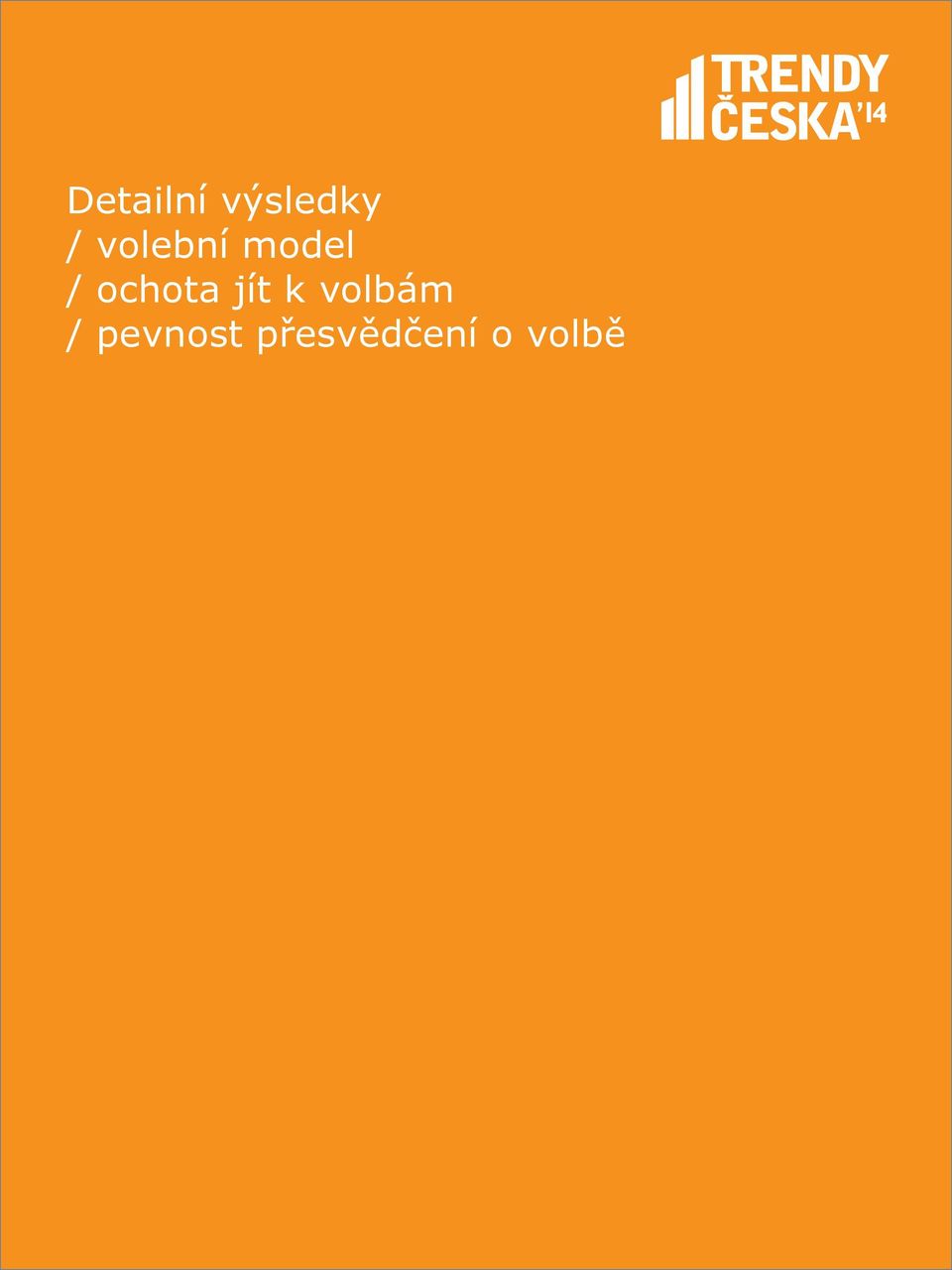 TRENDY ČESKA'14

Detailní výsledky
/ volební model
/ ochota jít k volbám
/ pevnost přesvědčení o volbě